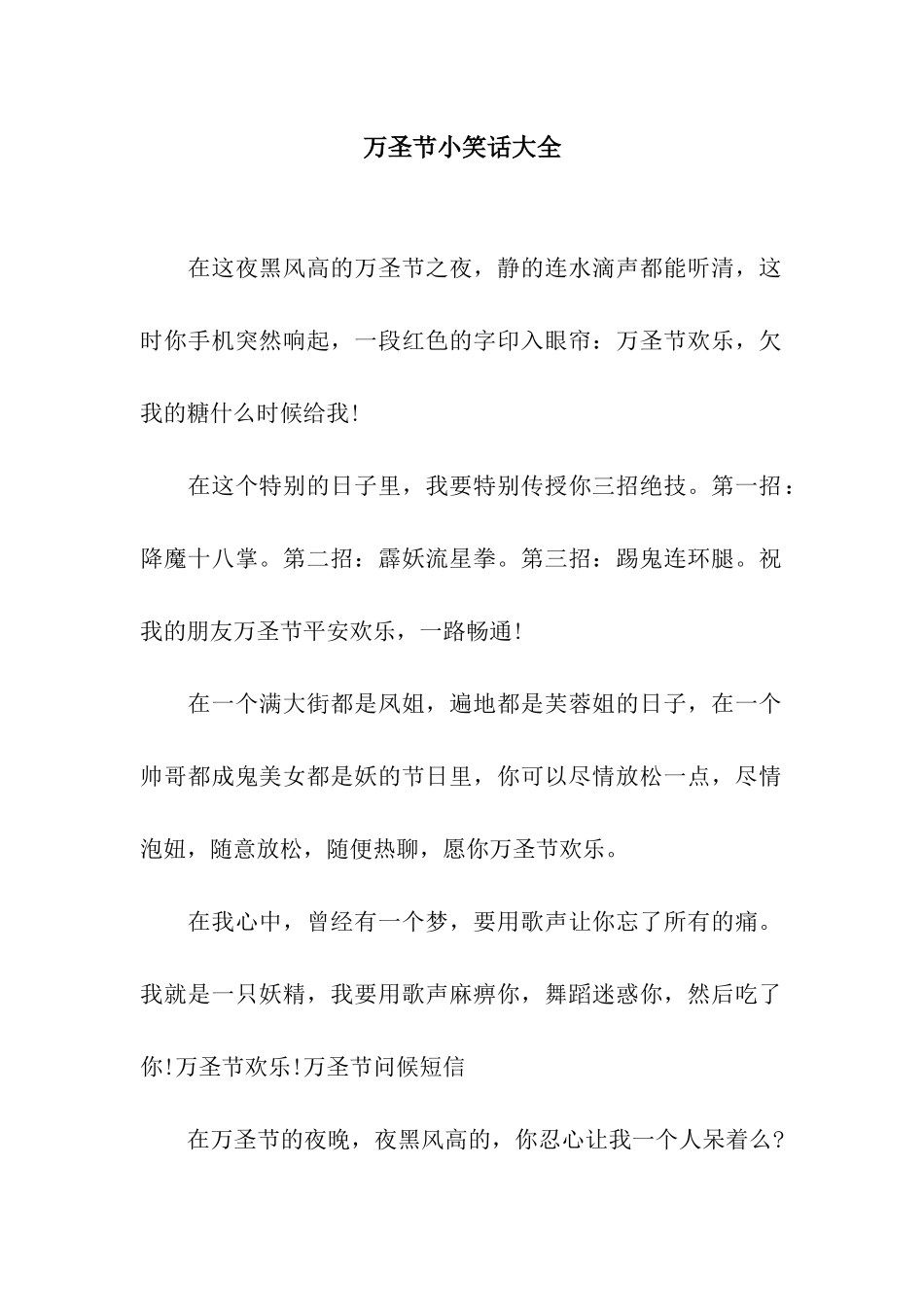 万圣节小笑话大全

在这夜黑风高的万圣节之夜，静的连水滴声都能听清，这时你手机突然响起，一段红色的字印入眼帘：万圣节欢乐，欠我的糖什么时候给我!

在这个特别的日子里，我要特别传授你三招绝技。第一招：降魔十八掌。第二招：霹妖流星拳。第三招：踢鬼连环腿。祝我的朋友万圣节平安欢乐，一路畅通!

在一个满大街都是凤姐，遍地都是芙蓉姐的日子，在一个帅哥都成鬼美女都是妖的节日里，你可以尽情放松一点，尽情泡妞，随意放松，随便热聊，愿你万圣节欢乐。

在我心中，曾经有一个梦，要用歌声让你忘了所有的痛。我就是一只妖精，我要用歌声麻痹你，舞蹈迷惑你，然后吃了你!万圣节欢乐!万圣节问候短信

在万圣节的夜晚，夜黑风高的，你忍心让我一个人呆着么?